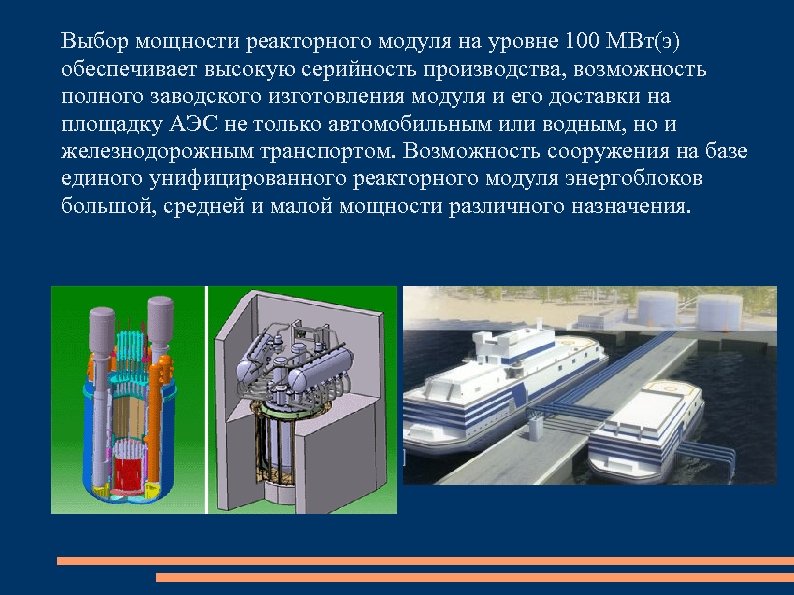 Выбор мощности реакторного модуля на уровне 100 МВт(э) обеспечивает высокую серийность производства, возможность полного заводского изготовления модуля и его доставки на площадку АЭС не только автомобильным или водным, но и железнодорожным транспортом. Возможность сооружения на базе единого унифицированного реакторного модуля энергоблоков большой, средней и малой мощности различного назначения.